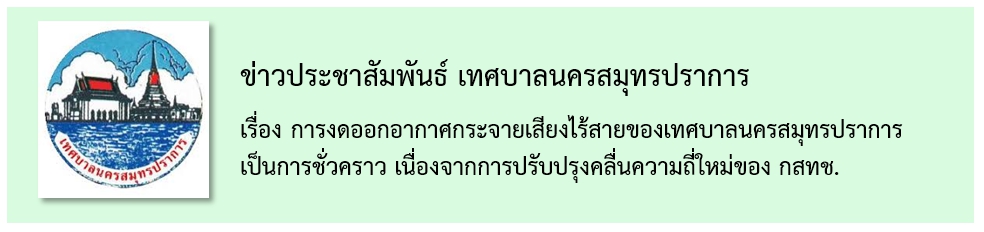 เทศบาลนครสมุทรปราการ

ข่าวประชาสัมพันธ์ เทศบาลนครสมุทรปราการ

เรื่อง การงดออกอากาศกระจายเสียงไร้สายของเทศบาลนครสมุทรปราการ เป็นการชั่วคราว เนื่องจากการปรับปรุงคลื่นความถี่ใหม่ของ กสทช.